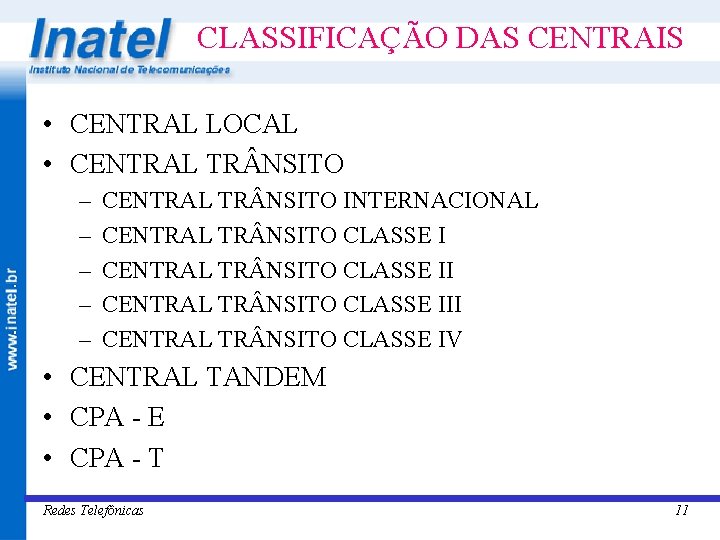 Inatel
Instituto Nacional de Telecomunicações

CLASSIFICAÇÃO DAS CENTRAIS

www.inatel.br

• CENTRAL LOCAL
• CENTRAL TRÂNSITO
– CENTRAL TRÂNSITO INTERNACIONAL
– CENTRAL TRÂNSITO CLASSE I
– CENTRAL TRÂNSITO CLASSE II
– CENTRAL TRÂNSITO CLASSE III
– CENTRAL TRÂNSITO CLASSE IV
• CENTRAL TANDEM
• CPA - E
• CPA - T

Redes Telefônicas

11